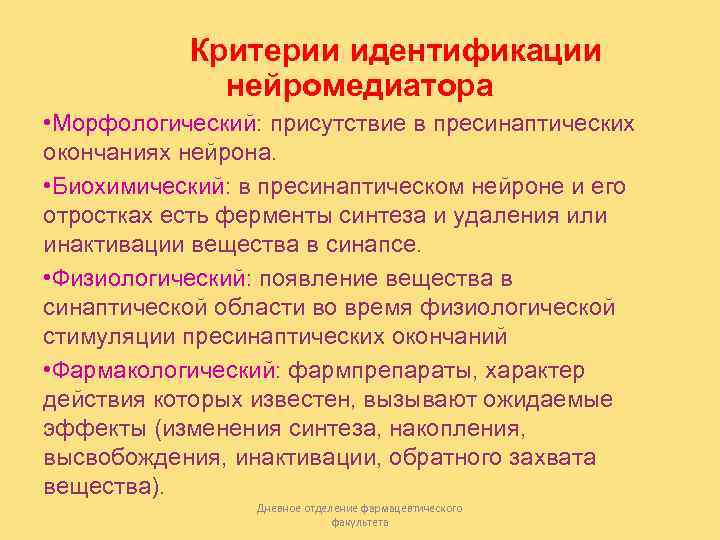 Критерии идентификации нейромедиатора

•Морфологический: присутствие в пресинаптических окончаниях нейрона.

•Биохимический: в пресинаптическом нейроне и его отростках есть ферменты синтеза и удаления или инактивации вещества в синапсе.

•Физиологический: появление вещества в синаптической области во время физиологической стимуляции пресинаптических окончаний

•Фармакологический: фармпрепараты, характер действия которых известен, вызывают ожидаемые эффекты (изменения синтеза, накопления, высвобождения, инактивации, обратного захвата вещества).

Дневное отделение фармацевтического факультета